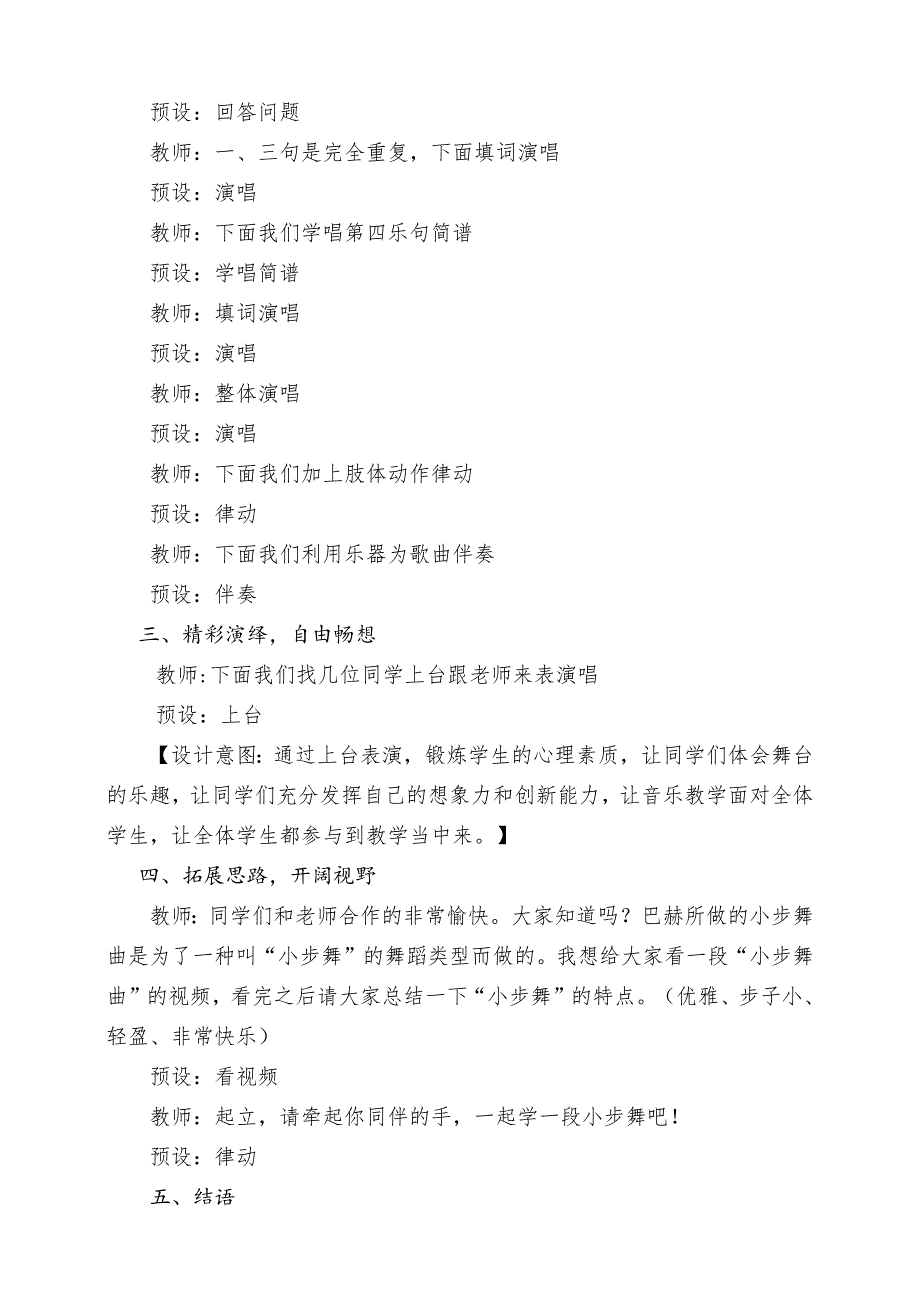 预设：回答问题

教师：一、三句是完全重复，下面填词演唱

预设：演唱

教师：下面我们学唱第四乐句简谱

预设：学唱简谱

教师：填词演唱

预设：演唱

教师：整体演唱

预设：演唱

教师：下面我们加上肢体动作律动

预设：律动

教师：下面我们利用乐器为歌曲伴奏

预设：伴奏

三、精彩演绎，自由畅想

教师:下面我们找几位同学上台跟老师来表演唱

预设：上台

【设计意图：通过上台表演，锻炼学生的心理素质，让同学们体会舞台的乐趣，让同学们充分发挥自己的想象力和创新能力，让音乐教学面对全体学生，让全体学生都参与到教学当中来。】

四、拓展思路，开阔视野

教师：同学们和老师合作的非常愉快。大家知道吗？巴赫所做的小步舞曲是为了一种叫“小步舞”的舞蹈类型而做的。我想给大家看一段“小步舞曲”的视频，看完之后请大家总结一下“小步舞”的特点。（优雅、步子小、轻盈、非常快乐）

预设：看视频

教师：起立，请牵起你同伴的手，一起学一段小步舞吧！

预设：律动

五、结语